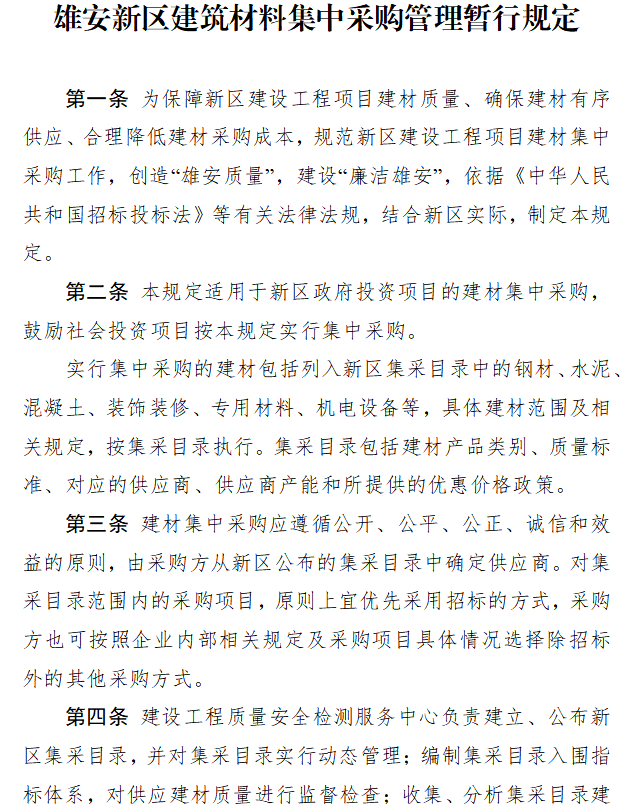 雄安新区建筑材料集中采购管理暂行规定

第一条 为保障新区建设工程项目建材质量、确保建材有序供应、合理降低建材采购成本，规范新区建设工程项目建材集中采购工作，创造“雄安质量”，建设“廉洁雄安”，依据《中华人民共和国招标投标法》等有关法律法规，结合新区实际，制定本规定。

第二条 本规定适用于新区政府投资项目的建材集中采购，鼓励社会投资项目按本规定实行集中采购。

实行集中采购的建材包括列入新区集采目录中的钢材、水泥、混凝土、装饰装修、专用材料、机电设备等，具体建材范围及相关规定，按集采目录执行。集采目录包括建材产品类别、质量标准、对应的供应商、供应商产能和所提供的优惠价格政策。

第三条 建材集中采购应遵循公开、公平、公正、诚信和效益的原则，由采购方从新区公布的集采目录中确定供应商。对集采目录范围内的采购项目，原则上宜优先采用招标的方式，采购方也可按照企业内部相关规定及采购项目具体情况选择除招标外的其他采购方式。

第四条 建设工程质量安全检测服务中心负责建立、公布新区集采目录，并对集采目录实行动态管理；编制集采目录入围指标体系，对供应建材质量进行监督检查；收集、分析集采目录建